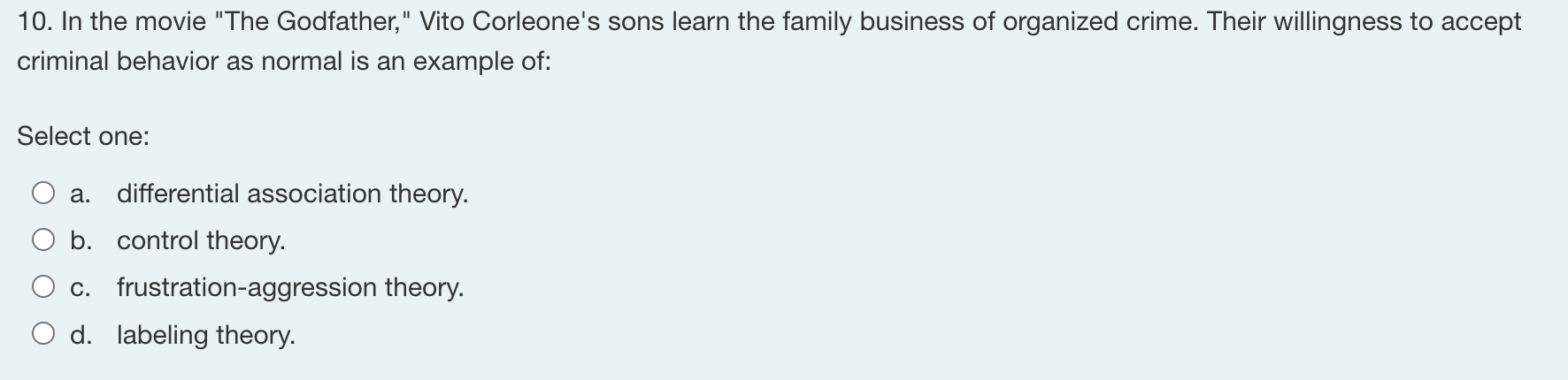 10. In the movie "The Godfather," Vito Corleone's sons learn the family business of organized crime. Their willingness to accept criminal behavior as normal is an example of:

Select one:

a. differential association theory.

b. control theory.

c. frustration-aggression theory.

d. labeling theory.